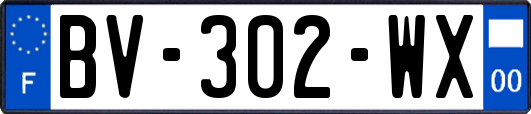 F
BV-302-WX
00